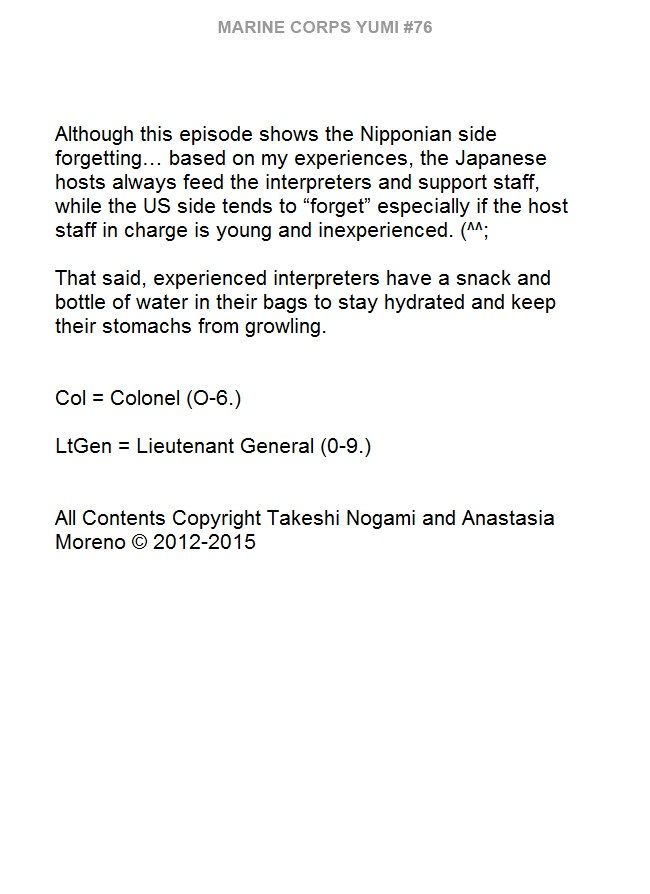 MARINE CORPS YUMI #76

Although this episode shows the Nipponian side forgetting… based on my experiences, the Japanese hosts always feed the interpreters and support staff, while the US side tends to “forget” especially if the host staff in charge is young and inexperienced. (^^;

That said, experienced interpreters have a snack and bottle of water in their bags to stay hydrated and keep their stomachs from growling.

Col = Colonel (O-6.)

LtGen = Lieutenant General (0-9.)

All Contents Copyright Takeshi Nogami and Anastasia Moreno © 2012-2015